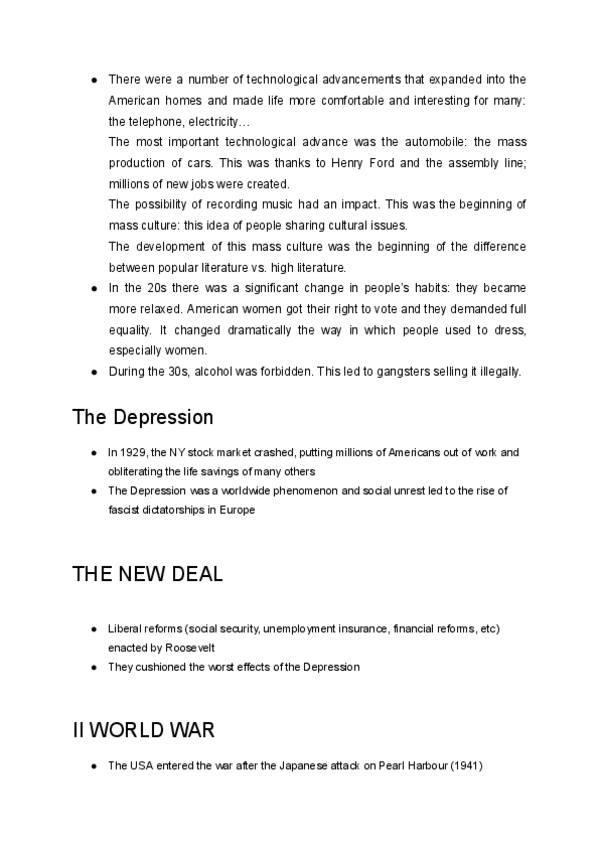 ● There were a number of technological advancements that expanded into the American homes and made life more comfortable and interesting for many: the telephone, electricity…
The most important technological advance was the automobile: the mass production of cars. This was thanks to Henry Ford and the assembly line; millions of new jobs were created.
The possibility of recording music had an impact. This was the beginning of mass culture: this idea of people sharing cultural issues.
The development of this mass culture was the beginning of the difference between popular literature vs. high literature.
● In the 20s there was a significant change in people's habits: they became more relaxed. American women got their right to vote and they demanded full equality. It changed dramatically the way in which people used to dress, especially women.
● During the 30s, alcohol was forbidden. This led to gangsters selling it illegally.

The Depression

● In 1929, the NY stock market crashed, putting millions of Americans out of work and obliterating the life savings of many others
● The Depression was a worldwide phenomenon and social unrest led to the rise of fascist dictatorships in Europe

THE NEW DEAL

● Liberal reforms (social security, unemployment insurance, financial reforms, etc) enacted by Roosevelt
● They cushioned the worst effects of the Depression

II WORLD WAR

● The USA entered the war after the Japanese attack on Pearl Harbour (1941)